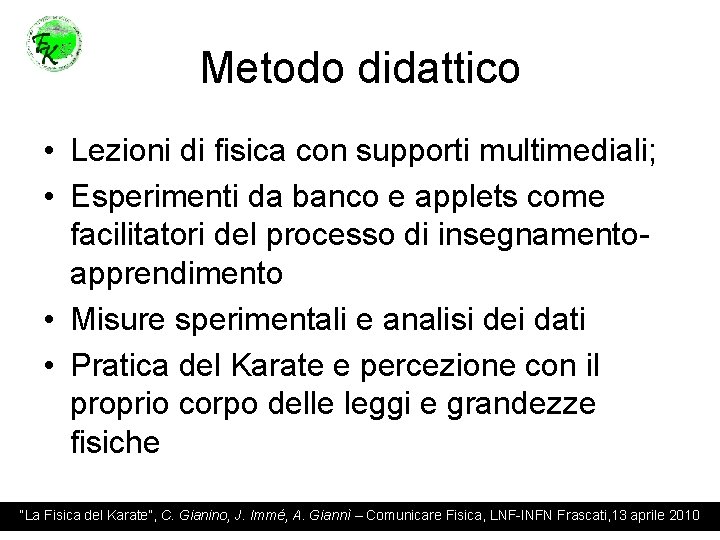 FK

Metodo didattico

• Lezioni di fisica con supporti multimediali;
• Esperimenti da banco e applets come facilitatori del processo di insegnamento-apprendimento
• Misure sperimentali e analisi dei dati
• Pratica del Karate e percezione con il proprio corpo delle leggi e grandezze fisiche

"La Fisica del Karate", C. Gianino, J. Immé, A. Giannì – Comunicare Fisica, LNF-INFN Frascati,13 aprile 2010